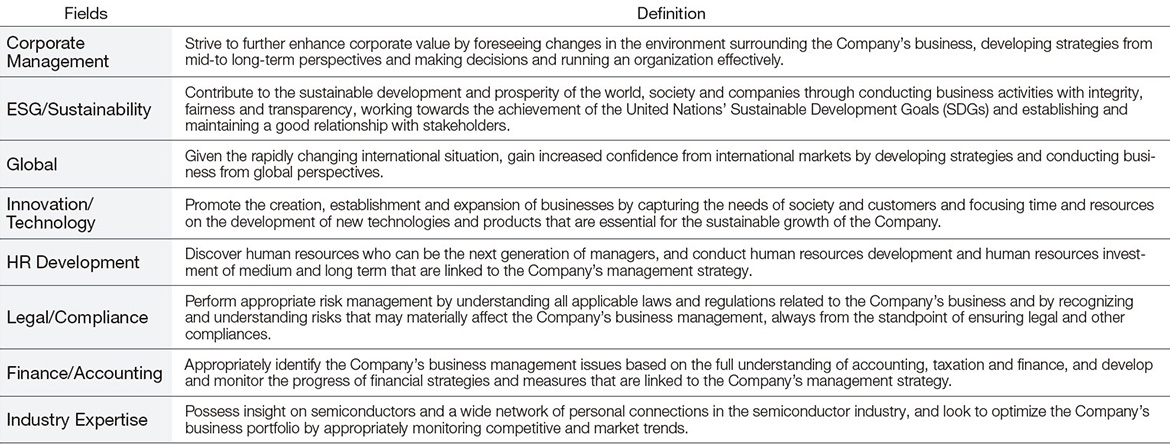 | Fields | Definition |
|---|---|
| Corporate Management | Strive to further enhance corporate value by foreseeing changes in the environment surrounding the Company's business, developing strategies from mid-to long-term perspectives and making decisions and running an organization effectively. |
| ESG/Sustainability | Contribute to the sustainable development and prosperity of the world, society and companies through conducting business activities with integrity, fairness and transparency, working towards the achievement of the United Nations' Sustainable Development Goals (SDGs) and establishing and maintaining a good relationship with stakeholders. |
| Global | Given the rapidly changing international situation, gain increased confidence from international markets by developing strategies and conducting business from global perspectives. |
| Innovation/ Technology | Promote the creation, establishment and expansion of businesses by capturing the needs of society and customers and focusing time and resources on the development of new technologies and products that are essential for the sustainable growth of the Company. |
| HR Development | Discover human resources who can be the next generation of managers, and conduct human resources development and human resources investment of medium and long term that are linked to the Company's management strategy. |
| Legal/Compliance | Perform appropriate risk management by understanding all applicable laws and regulations related to the Company's business and by recognizing and understanding risks that may materially affect the Company's business management, always from the standpoint of ensuring legal and other compliances. |
| Finance/Accounting | Appropriately identify the Company's business management issues based on the full understanding of accounting, taxation and finance, and develop and monitor the progress of financial strategies and measures that are linked to the Company's management strategy. |
| Industry Expertise | Possess insight on semiconductors and a wide network of personal connections in the semiconductor industry, and look to optimize the Company's business portfolio by appropriately monitoring competitive and market trends. |